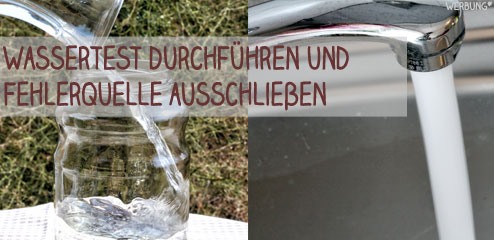 WERBUNG*

WASSERTEST DURCHFÜHREN UND FEHLERQUELLE AUSSCHLIEßEN